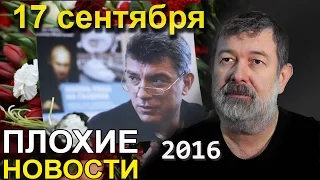 17 сентября

ПЛОХИЕ
НОВОСТИ

2016